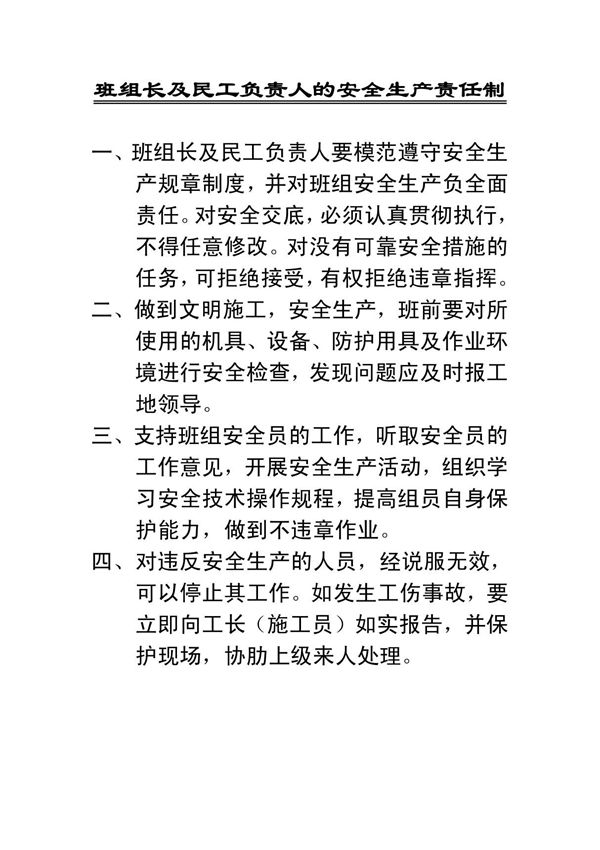 班组长及民工负责人的安全生产责任制

一、班组长及民工负责人要模范遵守安全生产规章制度，并对班组安全生产负全面责任。对安全交底，必须认真贯彻执行，不得任意修改。对没有可靠安全措施的任务，可拒绝接受，有权拒绝违章指挥。

二、做到文明施工，安全生产，班前要对所使用的机具、设备、防护用具及作业环境进行安全检查，发现问题应及时报工地领导。

三、支持班组安全员的工作，听取安全员的工作意见，开展安全生产活动，组织学习安全技术操作规程，提高组员自身保护能力，做到不违章作业。

四、对违反安全生产的人员，经说服无效，可以停止其工作。如发生工伤事故，要立即向工长（施工员）如实报告，并保护现场，协肋上级来人处理。